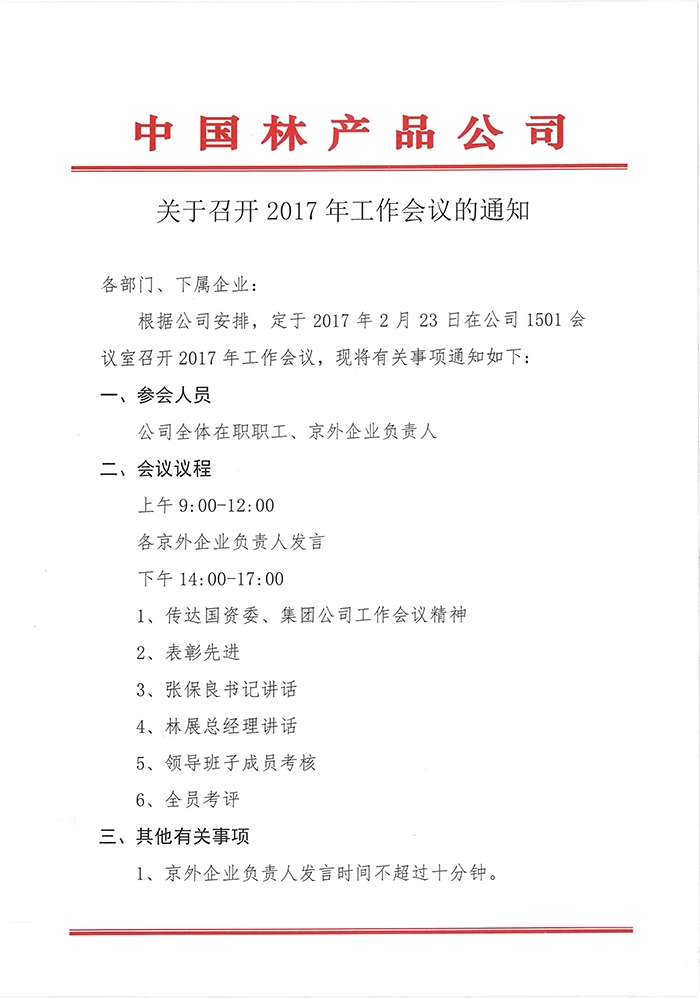 中国林产品公司

关于召开 2017 年工作会议的通知

各部门、下属企业：

根据公司安排，定于 2017 年 2 月 23 日在公司 1501 会议室召开 2017 年工作会议，现将有关事项通知如下：

一、参会人员

公司全体在职职工、京外企业负责人

二、会议议程

上午 9:00-12:00

各京外企业负责人发言

下午 14:00-17:00

1、传达国资委、集团公司工作会议精神

2、表彰先进

3、张保良书记讲话

4、林展总经理讲话

5、领导班子成员考核

6、全员考评

三、其他有关事项

1、京外企业负责人发言时间不超过十分钟。